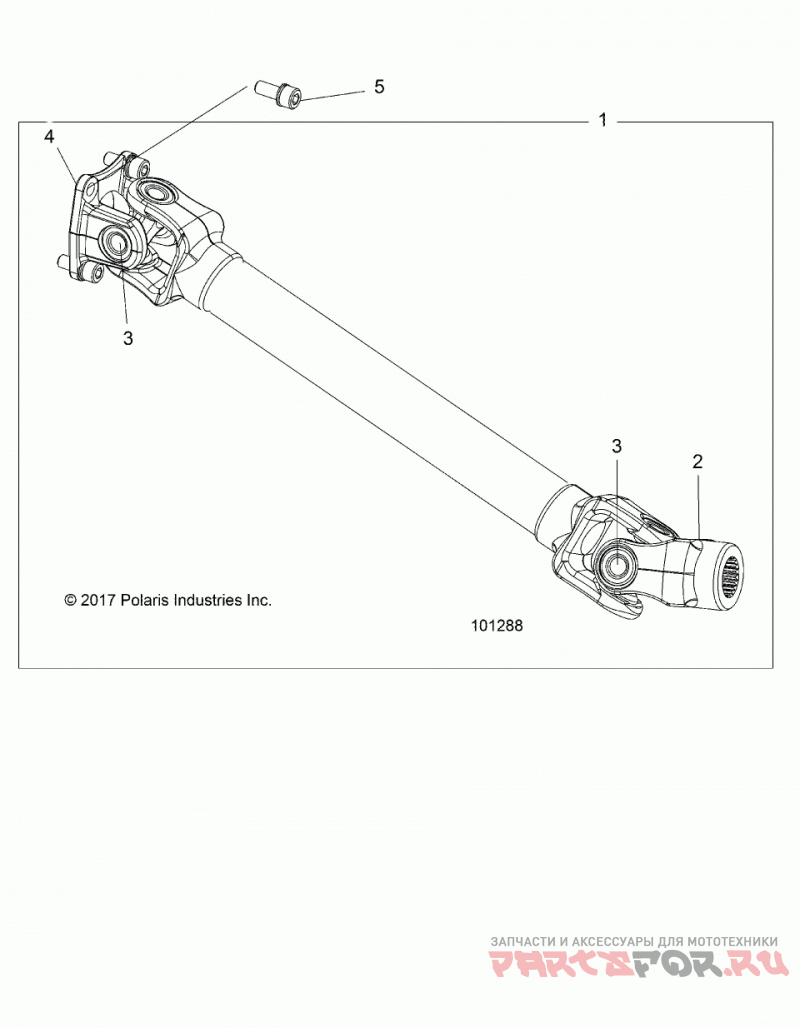 5

1

4

3

3

2

© 2017 Polaris Industries Inc.

101288

ЗАПЧАСТИ И АКСЕССУАРЫ ДЛЯ МОТОТЕХНИКИ
PARTSFOR.RU